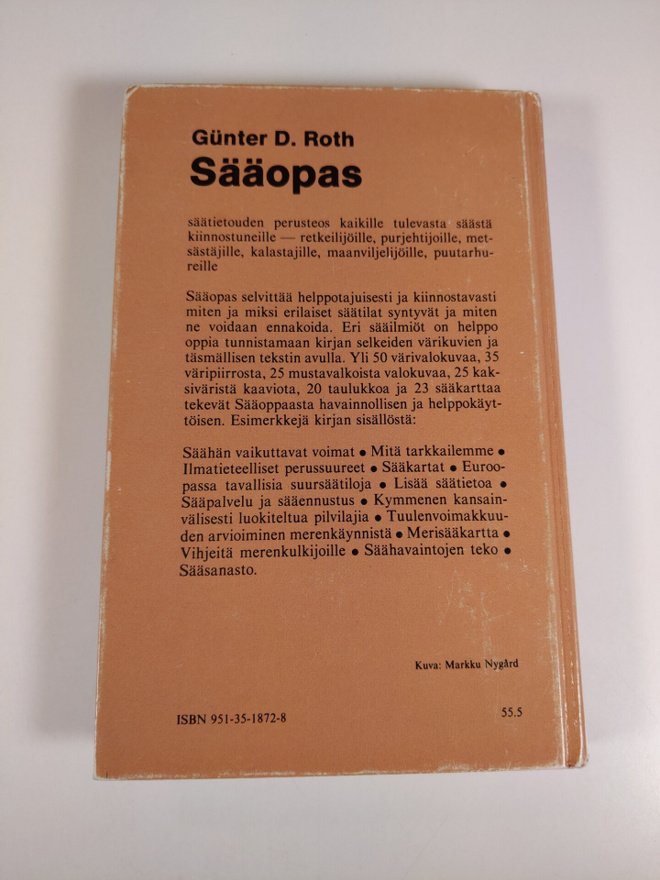 Günter D. Roth
Sääopas

säätietouden perusteos kaikille tulevasta säästä kiinnostuneille — retkeilijöille, purjehtijoille, metsästäjille, kalastajille, maanviljelijöille, puutarhureille

Sääopas selvittää helppotajuisesti ja kiinnostavasti miten ja miksi erilaiset säätilat syntyvät ja miten ne voidaan ennakoida. Eri sääilmiöt on helppo oppia tunnistamaan kirjan selkeiden värikuvien ja täsmällisen tekstin avulla. Yli 50 värivalokuvaa, 35 väripiirrosta, 25 mustavalkoista valokuvaa, 25 kaksiväristä kaaviota, 20 taulukkoa ja 23 sääkarttaa tekevät Sääoppaasta havainnollisen ja helppokäyttöisen. Esimerkkejä kirjan sisällöstä:

Säähän vaikuttavat voimat • Mitä tarkkailemme • Ilmatieteelliset perussuureet • Sääkartat • Euroopassa tavallisia suursäätiloja • Lisää säätietoa • Sääpalvelu ja sääennustus • Kymmenen kansainvälisesti luokiteltua pilvilajia • Tuulenvoimakkuuden arvioiminen merenkäynnistä • Merisääkartta • Vihjeitä merenkulkijoille • Säähavaintojen teko • Sääsanasto.

Kuva: Markku Nygård

ISBN 951-35-1872-8

55.5